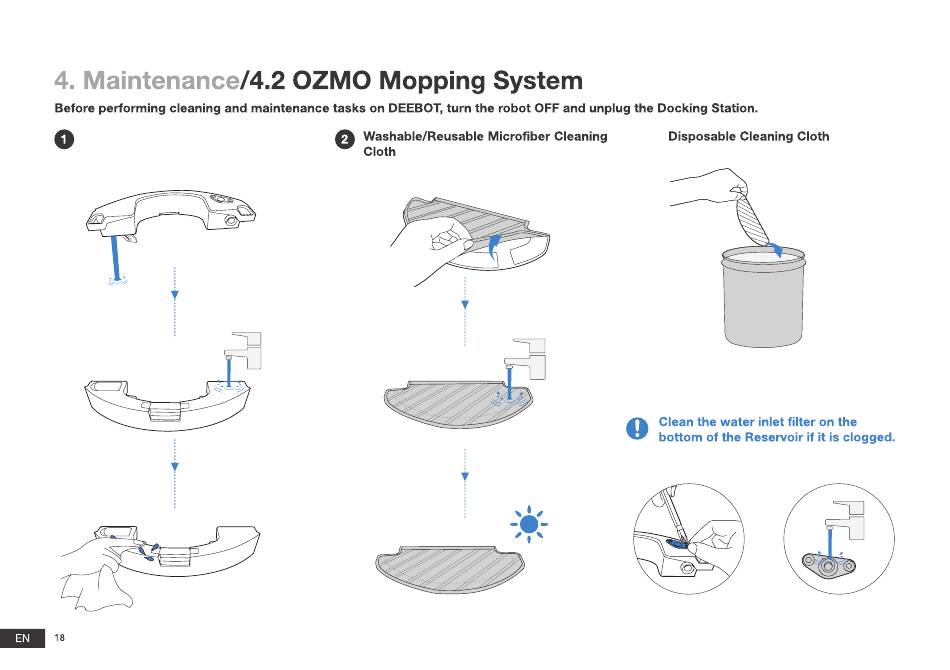 4. Maintenance/4.2 OZMO Mopping System

Before performing cleaning and maintenance tasks on DEEBOT, turn the robot OFF and unplug the Docking Station.

1

2 Washable/Reusable Microfiber Cleaning Cloth

Disposable Cleaning Cloth

Clean the water inlet filter on the bottom of the Reservoir if it is clogged.

EN 18